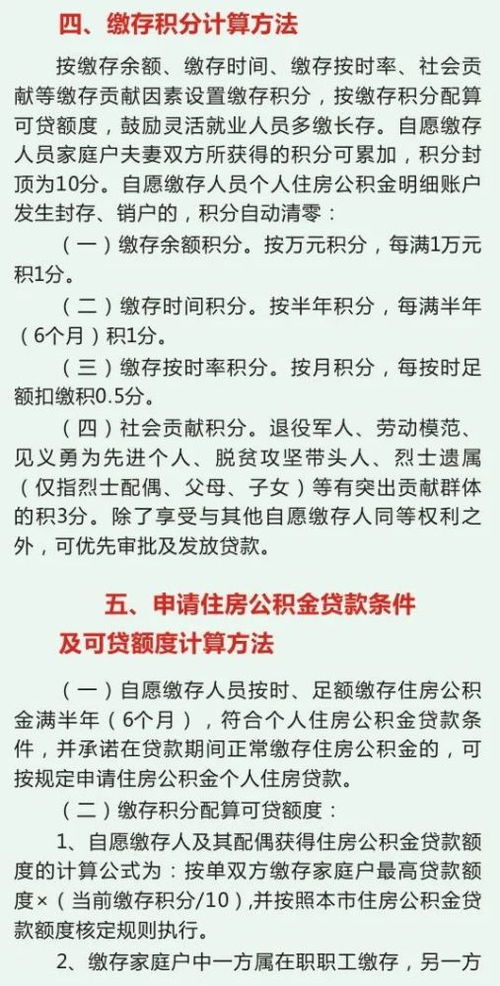 四、缴存积分计算方法

按缴存余额、缴存时间、缴存按时率、社会贡献等缴存贡献因素设置缴存积分，按缴存积分配算可贷额度，鼓励灵活就业人员多缴长存。自愿缴存人员家庭户夫妻双方所获得的积分可累加，积分封顶为10分。自愿缴存人员个人住房公积金明细账户发生封存、销户的，积分自动清零：

（一）缴存余额积分。按万元积分，每满1万元积1分。

（二）缴存时间积分。按半年积分，每满半年（6个月）积1分。

（三）缴存按时率积分。按月积分，每按时足额扣缴积0.5分。

（四）社会贡献积分。退役军人、劳动模范、见义勇为先进个人、脱贫攻坚带头人、烈士遗属（仅指烈士配偶、父母、子女）等有突出贡献群体的积3分。除了享受与其他自愿缴存人同等权利之外，可优先审批及发放贷款。

五、申请住房公积金贷款条件及可贷额度计算方法

（一）自愿缴存人员按时、足额缴存住房公积金满半年（6个月），符合个人住房公积金贷款条件，并承诺在贷款期间正常缴存住房公积金的，可按规定申请住房公积金个人住房贷款。

（二）缴存积分配算可贷额度：

1、自愿缴存人及其配偶获得住房公积金贷款额度的计算公式为：按单双方缴存家庭户最高贷款额度×（当前缴存积分/10），并按照本市住房公积金贷款额度核定规则执行。

2、缴存家庭户中一方属在职职工缴存，另一方